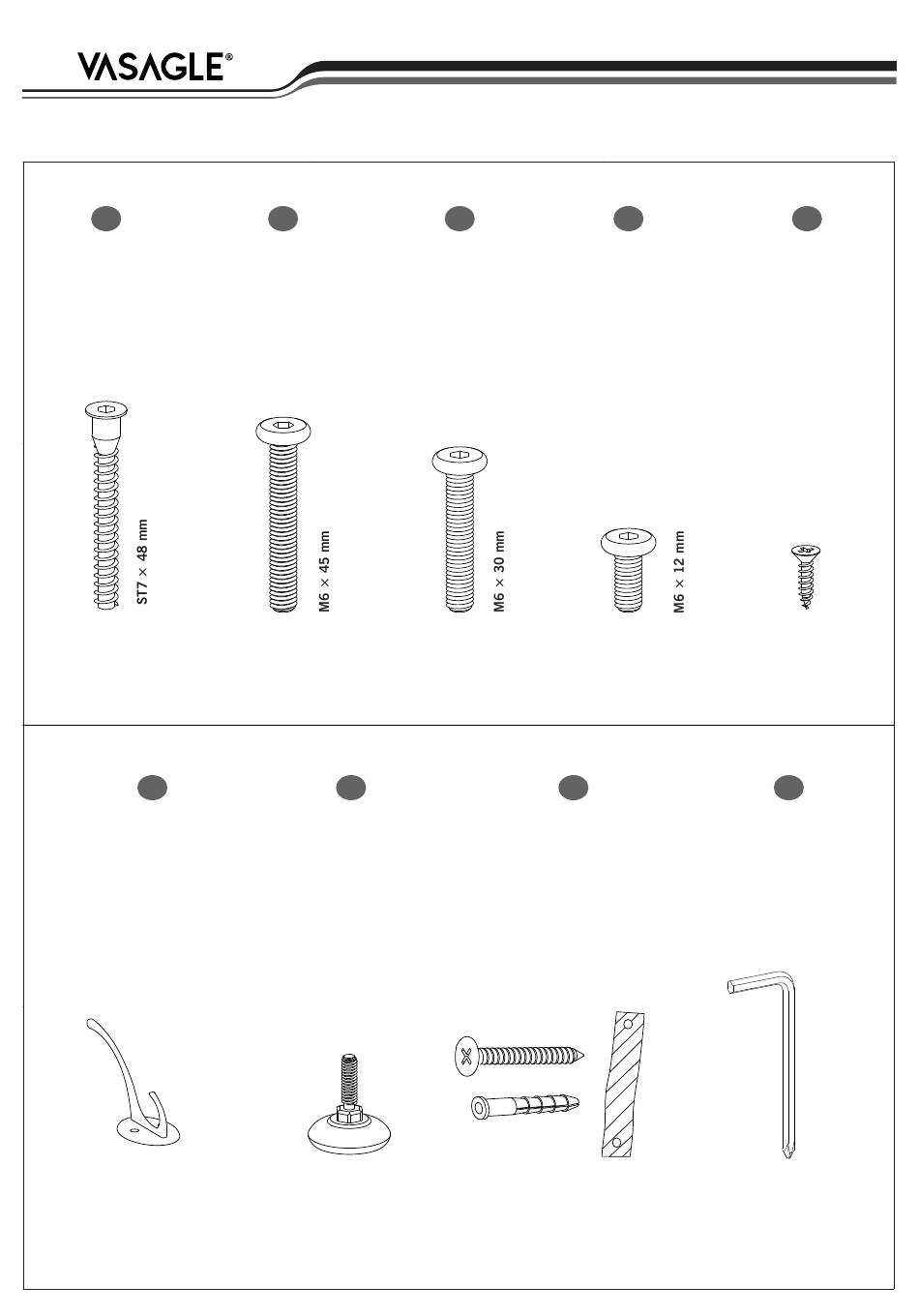 VASAGLE®

ST7 × 48 mm

M6 × 45 mm

M6 × 30 mm

M6 × 12 mm